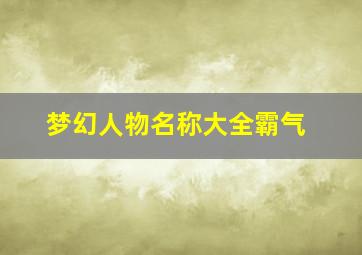 梦幻人物名称大全霸气